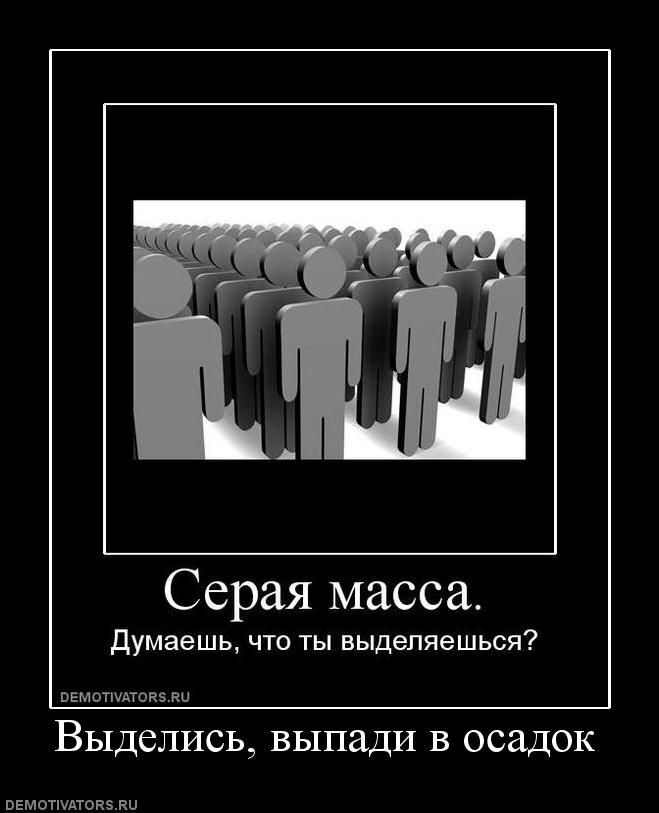 Серая масса.

Думаешь, что ты выделяешься?

DEMOTIVATORS.RU

Выделись, выпади в осадок

DEMOTIVATORS.RU